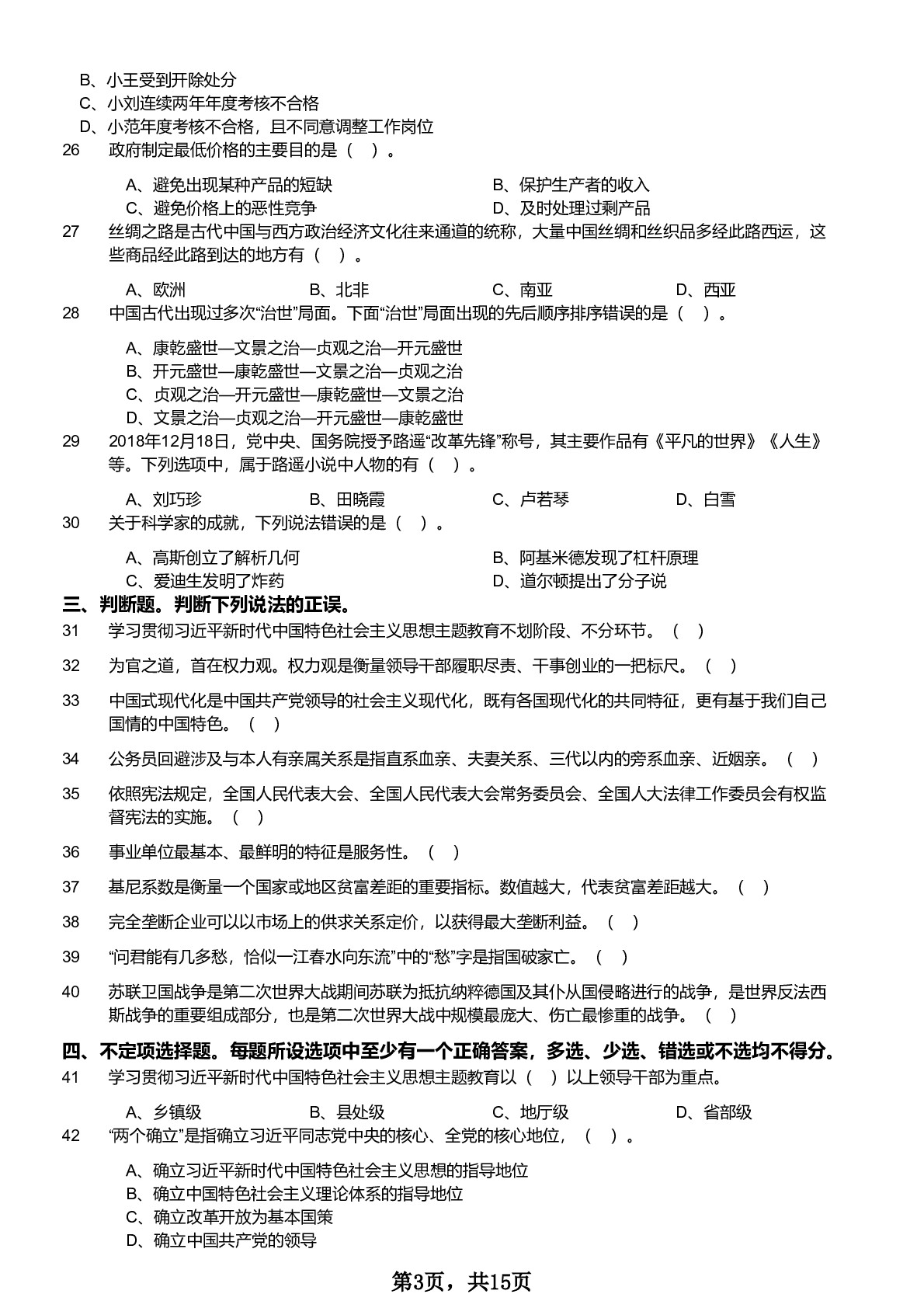 B、小王受到开除处分
C、小刘连续两年年度考核不合格
D、小范年度考核不合格，且不同意调整工作岗位

26 政府制定最低价格的主要目的是（ ）。

A、避免出现某种产品的短缺
B、保护生产者的收入
C、避免价格上的恶性竞争
D、及时处理过剩产品

27 丝绸之路是古代中国与西方政治经济文化往来通道的统称，大量中国丝绸和丝织品多经此路西运，这些商品经此路到达的地方有（ ）。

A、欧洲
B、北非
C、南亚
D、西亚

28 中国古代出现过多次“治世”局面。下面“治世”局面出现的先后顺序排序错误的是（ ）。

A、康乾盛世—文景之治—贞观之治—开元盛世
B、开元盛世—康乾盛世—文景之治—贞观之治
C、贞观之治—开元盛世—康乾盛世—文景之治
D、文景之治—贞观之治—开元盛世—康乾盛世

29 2018年12月18日，党中央、国务院授予路遥“改革先锋”称号，其主要作品有《平凡的世界》《人生》等。下列选项中，属于路遥小说中人物的有（ ）。

A、刘巧珍
B、田晓霞
C、卢若琴
D、白雪

30 关于科学家的成就，下列说法错误的是（ ）。

A、高斯创立了解析几何
B、阿基米德发现了杠杆原理
C、爱迪生发明了炸药
D、道尔顿提出了分子说

三、判断题。判断下列说法的正误。

31 学习贯彻习近平新时代中国特色社会主义思想主题教育不划阶段、不分环节。（ ）

32 为官之道，首在权力观。权力观是衡量领导干部履职尽责、干事创业的一把标尺。（ ）

33 中国式现代化是中国共产党领导的社会主义现代化，既有各国现代化的共同特征，更有基于我们自己国情的中国特色。（ ）

34 公务员回避涉及与本人有亲属关系是指直系血亲、夫妻关系、三代以内的旁系血亲、近姻亲。（ ）

35 依照宪法规定，全国人民代表大会、全国人民代表大会常务委员会、全国人大法律工作委员会有权监督宪法的实施。（ ）

36 事业单位最基本、最鲜明的特征是服务性。（ ）

37 基尼系数是衡量一个国家或地区贫富差距的重要指标。数值越大，代表贫富差距越大。（ ）

38 完全垄断企业可以以市场上的供求关系定价，以获得最大垄断利益。（ ）

39 “问君能有几多愁，恰似一江春水向东流”中的“愁”字是指国破家亡。（ ）

40 苏联卫国战争是第二次世界大战期间苏联为抵抗纳粹德国及其仆从国侵略进行的战争，是世界反法西斯战争的重要组成部分，也是第二次世界大战中规模最庞大、伤亡最惨重的战争。（ ）

四、不定项选择题。每题所设选项中至少有一个正确答案，多选、少选、错选或不选均不得分。

41 学习贯彻习近平新时代中国特色社会主义思想主题教育以（ ）以上领导干部为重点。

A、乡镇级
B、县处级
C、地厅级
D、省部级

42 “两个确立”是指确立习近平同志党中央的核心、全党的核心地位，（ ）。

A、确立习近平新时代中国特色社会主义思想的指导地位
B、确立中国特色社会主义理论体系的指导地位
C、确立改革开放为基本国策
D、确立中国共产党的领导

第3页，共15页